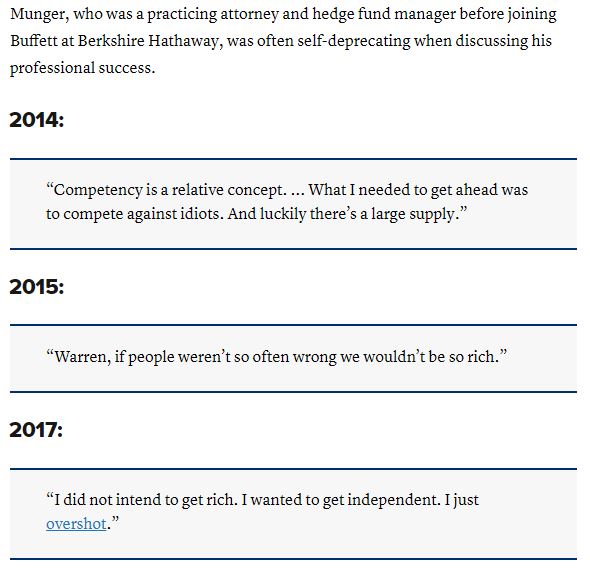 Munger, who was a practicing attorney and hedge fund manager before joining Buffett at Berkshire Hathaway, was often self-deprecating when discussing his professional success.

2014:

“Competency is a relative concept. ... What I needed to get ahead was to compete against idiots. And luckily there’s a large supply.”

2015:

“Warren, if people weren’t so often wrong we wouldn’t be so rich.”

2017:

“I did not intend to get rich. I wanted to get independent. I just overshot.”